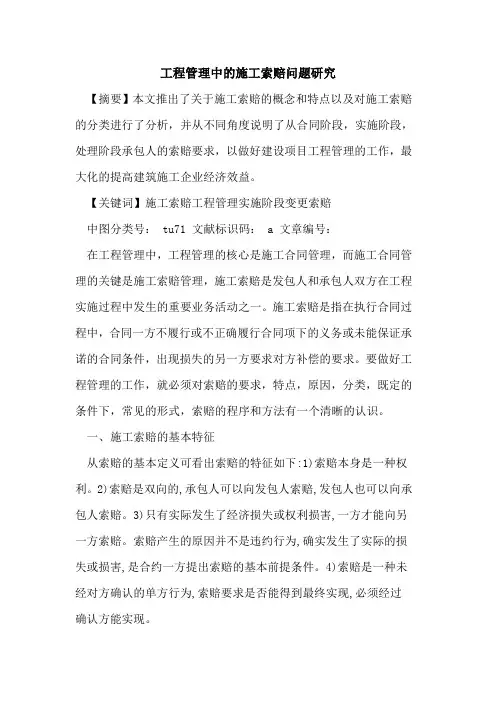 工程管理中的施工索赔问题研究

【摘要】本文推出了关于施工索赔的概念和特点以及对施工索赔的分类进行了分析，并从不同角度说明了从合同阶段，实施阶段，处理阶段承包人的索赔要求，以做好建设项目工程管理的工作，最大化的提高建筑施工企业经济效益。

【关键词】施工索赔工程管理实施阶段变更索赔

中图分类号： tu71 文献标识码： a 文章编号：

在工程管理中，工程管理的核心是施工合同管理，而施工合同管理的关键是施工索赔管理，施工索赔是发包人和承包人双方在工程实施过程中发生的重要业务活动之一。施工索赔是指在执行合同过程中，合同一方不履行或不正确履行合同项下的义务或未能保证承诺的合同条件，出现损失的另一方要求对方补偿的要求。要做好工程管理的工作，就必须对索赔的要求，特点，原因，分类，既定的条件下，常见的形式，索赔的程序和方法有一个清晰的认识。

一、施工索赔的基本特征

从索赔的基本定义可看出索赔的特征如下:1)索赔本身是一种权利。2)索赔是双向的,承包人可以向发包人索赔,发包人也可以向承包人索赔。3)只有实际发生了经济损失或权利损害,一方才能向另一方索赔。索赔产生的原因并不是违约行为,确实发生了实际的损失或损害,是合约一方提出索赔的基本前提条件。4)索赔是一种未经对方确认的单方行为,索赔要求是否能得到最终实现,必须经过确认方能实现。